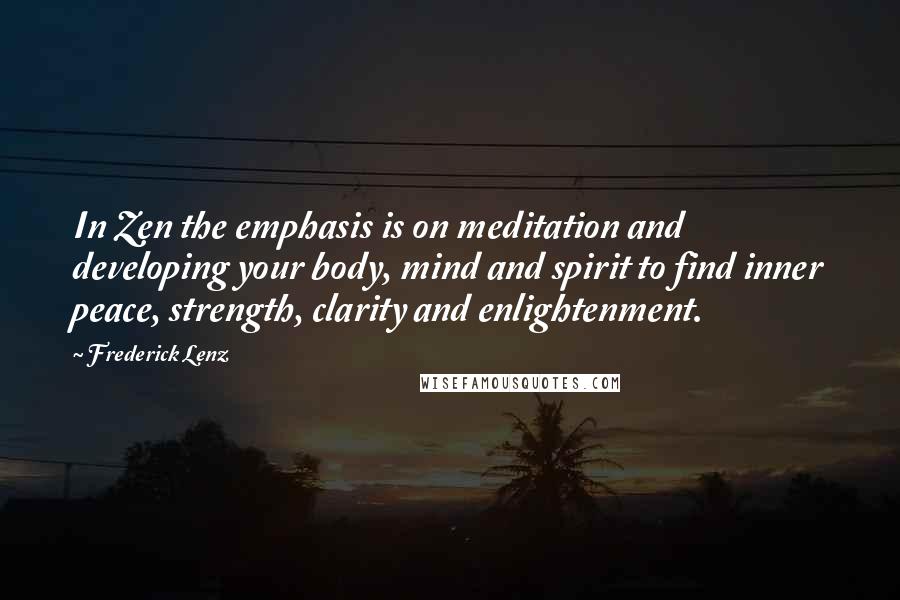 In Zen the emphasis is on meditation and developing your body, mind and spirit to find inner peace, strength, clarity and enlightenment.

~Frederick Lenz

WISEFAMOUSQUOTES.COM